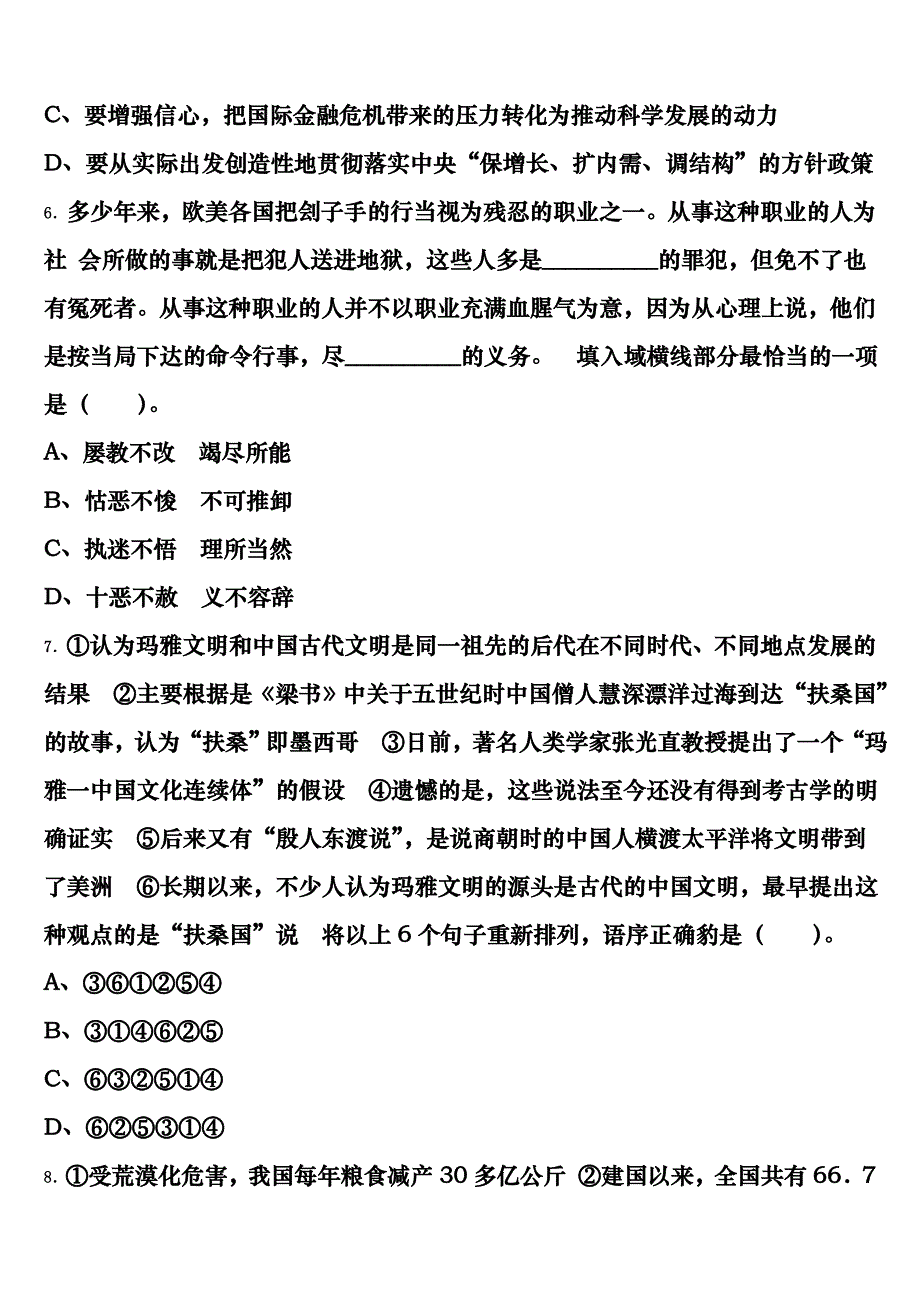 C、要增强信心，把国际金融危机带来的压力转化为推动科学发展的动力

D、要从实际出发创造性地贯彻落实中央“保增长、扩内需、调结构”的方针政策

6. 多少年来，欧美各国把刽子手的行当视为残忍的职业之一。从事这种职业的人为社 会所做的事就是把犯人送进地狱，这些人多是__________的罪犯，但免不了也有冤死者。从事这种职业的人并不以职业充满血腥气为意，因为从心理上说，他们是按当局下达的命令行事，尽__________的义务。　填入域横线部分最恰当的一项是（　　）。

A、屡教不改　竭尽所能

B、怙恶不悛　不可推卸

C、执迷不悟　理所当然

D、十恶不赦　义不容辞

7. ①认为玛雅文明和中国古代文明是同一祖先的后代在不同时代、不同地点发展的结果　②主要根据是《梁书》中关于五世纪时中国僧人慧深漂洋过海到达“扶桑国”的故事，认为“扶桑”即墨西哥　③日前，著名人类学家张光直教授提出了一个“玛雅一中国文化连续体”的假设　④遗憾的是，这些说法至今还没有得到考古学的明确证实　⑤后来又有“殷人东渡说”，是说商朝时的中国人横渡太平洋将文明带到了美洲　⑥长期以来，不少人认为玛雅文明的源头是古代的中国文明，最早提出这种观点的是“扶桑国”说　将以上６个句子重新排列，语序正确豹是（　　）。

A、③⑥①②⑤④

B、③①④⑥②⑤

C、⑥③②⑤①④

D、⑥②⑤③①④

8. ①受荒漠化危害，我国每年粮食减产 30 多亿公斤 ②建国以来，全国共有 66．7